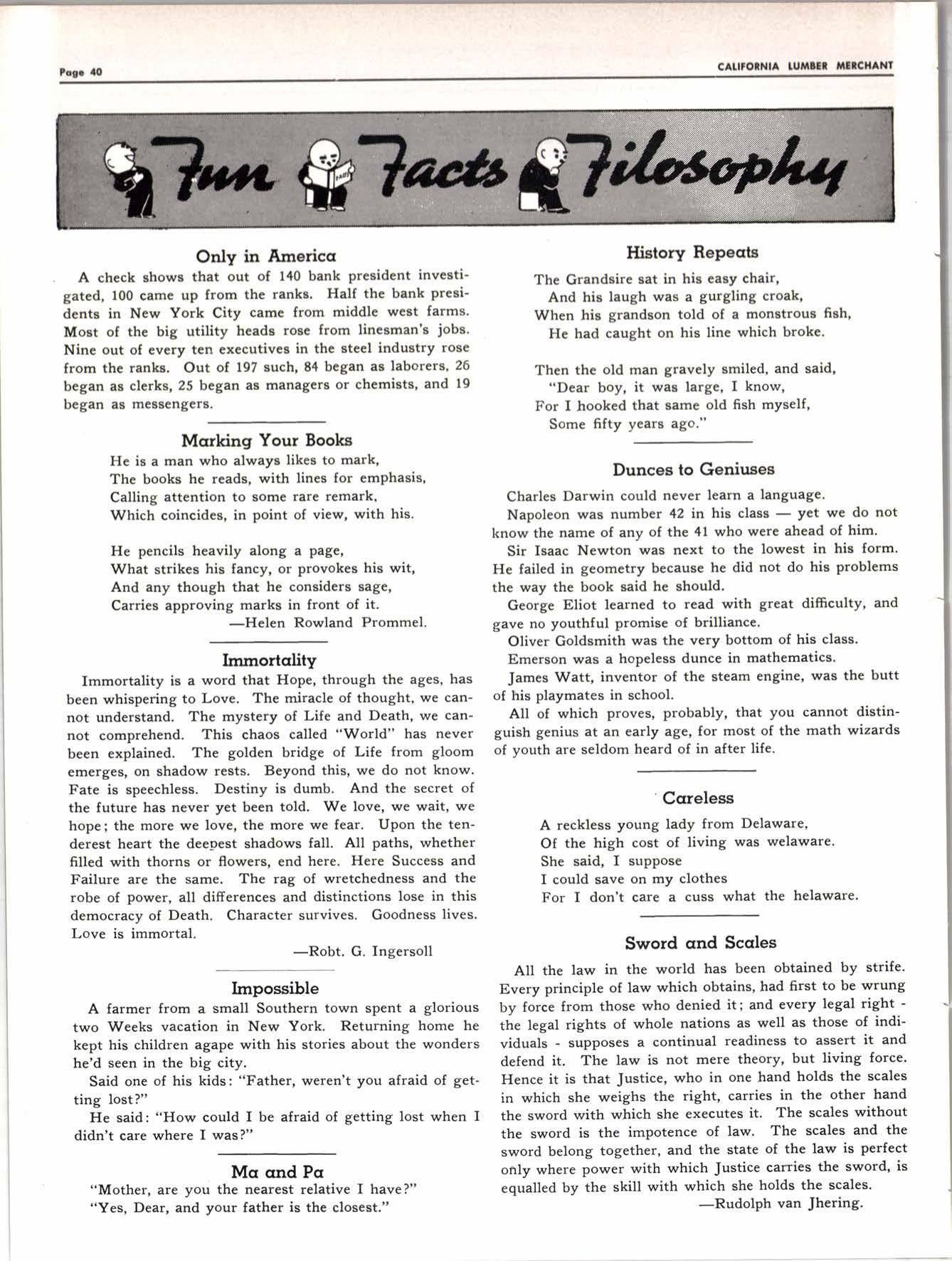 Page 40

CALIFORNIA LUMBER MERCHANT

Fun Facts Filosophy

Only in America

A check shows that out of 140 bank president investigated, 100 came up from the ranks. Half the bank presidents in New York City came from middle west farms. Most of the big utility heads rose from linesman's jobs. Nine out of every ten executives in the steel industry rose from the ranks. Out of 197 such, 84 began as laborers, 26 began as clerks, 25 began as managers or chemists, and 19 began as messengers.

Marking Your Books

He is a man who always likes to mark,
The books he reads, with lines for emphasis,
Calling attention to some rare remark,
Which coincides, in point of view, with his.

He pencils heavily along a page,
What strikes his fancy, or provokes his wit,
And any though that he considers sage,
Carries approving marks in front of it.
—Helen Rowland Prommel.

Immortality

Immortality is a word that Hope, through the ages, has been whispering to Love. The miracle of thought, we cannot understand. The mystery of Life and Death, we cannot comprehend. This chaos called "World" has never been explained. The golden bridge of Life from gloom emerges, on shadow rests. Beyond this, we do not know. Fate is speechless. Destiny is dumb. And the secret of the future has never yet been told. We love, we wait, we hope; the more we love, the more we fear. Upon the tenderest heart the deepest shadows fall. All paths, whether filled with thorns or flowers, end here. Here Success and Failure are the same. The rag of wretchedness and the robe of power, all differences and distinctions lose in this democracy of Death. Character survives. Goodness lives. Love is immortal.
—Robt. G. Ingersoll

Impossible

A farmer from a small Southern town spent a glorious two Weeks vacation in New York. Returning home he kept his children agape with his stories about the wonders he'd seen in the big city.

Said one of his kids: "Father, weren't you afraid of getting lost?"

He said: "How could I be afraid of getting lost when I didn't care where I was?"

Ma and Pa

"Mother, are you the nearest relative I have?"
"Yes, Dear, and your father is the closest."

History Repeats

The Grandsire sat in his easy chair,
And his laugh was a gurgling croak,
When his grandson told of a monstrous fish,
He had caught on his line which broke.

Then the old man gravely smiled, and said,
"Dear boy, it was large, I know,
For I hooked that same old fish myself,
Some fifty years ago."

Dunces to Geniuses

Charles Darwin could never learn a language.

Napoleon was number 42 in his class — yet we do not know the name of any of the 41 who were ahead of him.

Sir Isaac Newton was next to the lowest in his form. He failed in geometry because he did not do his problems the way the book said he should.

George Eliot learned to read with great difficulty, and gave no youthful promise of brilliance.

Oliver Goldsmith was the very bottom of his class.

Emerson was a hopeless dunce in mathematics.

James Watt, inventor of the steam engine, was the butt of his playmates in school.

All of which proves, probably, that you cannot distinguish genius at an early age, for most of the math wizards of youth are seldom heard of in after life.

Careless

A reckless young lady from Delaware,
Of the high cost of living was welaware.
She said, I suppose
I could save on my clothes
For I don't care a cuss what the helaware.

Sword and Scales

All the law in the world has been obtained by strife. Every principle of law which obtains, had first to be wrung by force from those who denied it; and every legal right - the legal rights of whole nations as well as those of individuals - supposes a continual readiness to assert it and defend it. The law is not mere theory, but living force. Hence it is that Justice, who in one hand holds the scales in which she weighs the right, carries in the other hand the sword with which she executes it. The scales without the sword is the impotence of law. The scales and the sword belong together, and the state of the law is perfect only where power with which Justice carries the sword, is equalled by the skill with which she holds the scales.
—Rudolph van Jhering.